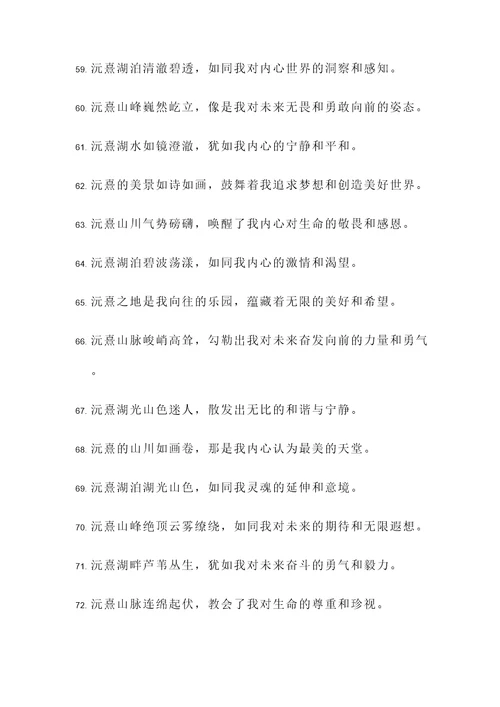 59. 沅熹湖泊清澈碧透，如同我对内心世界的洞察和感知。

60. 沅熹山峰巍然屹立，像是我对未来无畏和勇敢向前的姿态。

61. 沅熹湖水如镜澄澈，犹如我内心的宁静和平和。

62. 沅熹的美景如诗如画，鼓舞着我追求梦想和创造美好世界。

63. 沅熹山川气势磅礴，唤醒了我内心对生命的敬畏和感恩。

64. 沅熹湖泊碧波荡漾，如同我内心的激情和渴望。

65. 沅熹之地是我向往的乐园，蕴藏着无限的美好和希望。

66. 沅熹山脉峻峭高耸，勾勒出我对未来奋发向前的力量和勇气。

67. 沅熹湖光山色迷人，散发出无比的和谐与宁静。

68. 沅熹的山川如画卷，那是我内心认为最美的天堂。

69. 沅熹湖泊湖光山色，如同我灵魂的延伸和意境。

70. 沅熹山峰绝顶云雾缭绕，如同我对未来的期待和无限遐想。

71. 沅熹湖畔芦苇丛生，犹如我对未来奋斗的勇气和毅力。

72. 沅熹山脉连绵起伏，教会了我对生命的尊重和珍视。